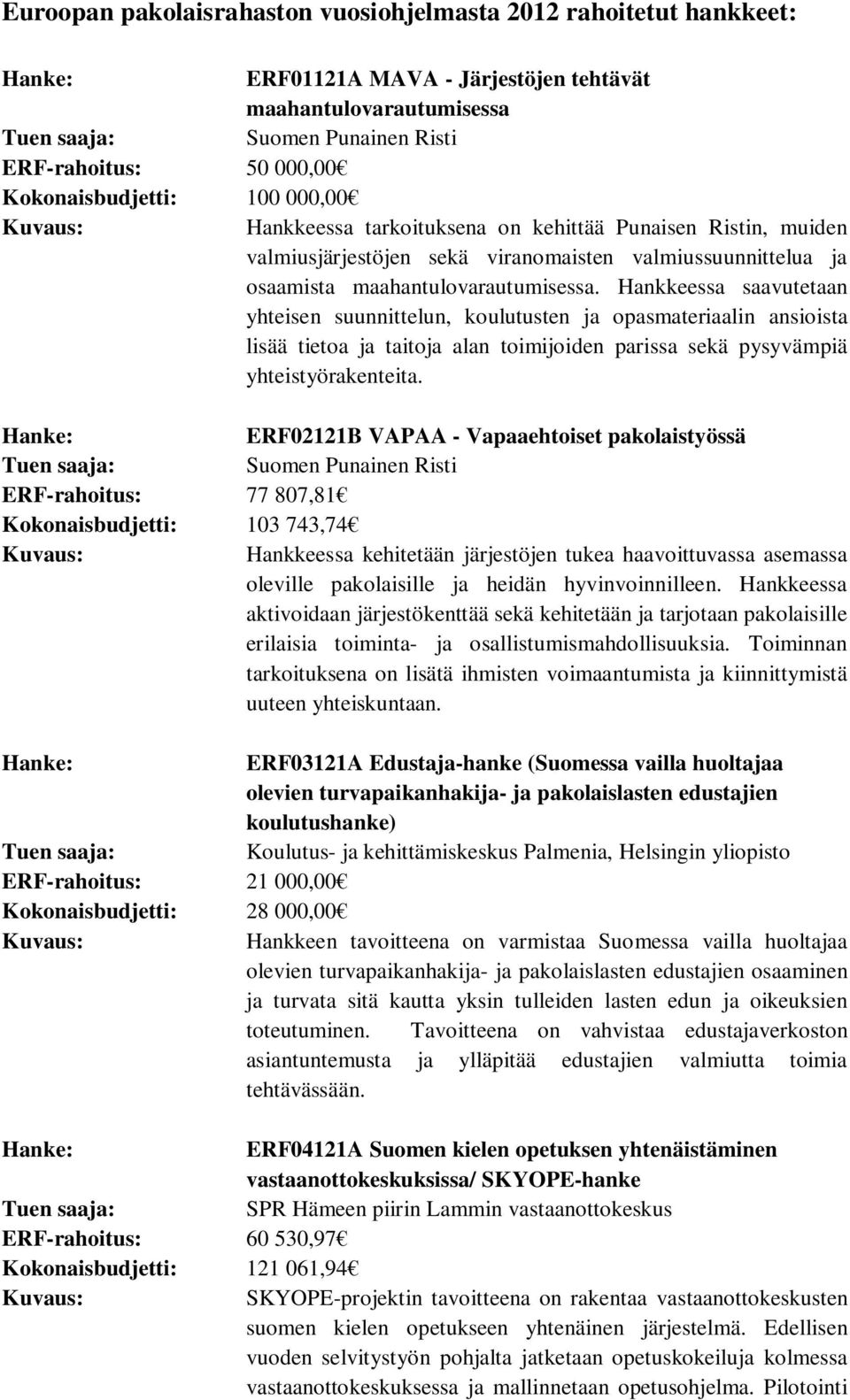 Euroopan pakolaisrahaston vuosiohjelmasta 2012 rahoitetut hankkeet:

Hanke: ERF01121A MAVA - Järjestöjen tehtävät maahantulovarautumisessa
Tuen saaja: Suomen Punainen Risti
ERF-rahoitus: 50 000,00
Kokonaisbudjetti: 100 000,00
Kuvaus: Hankkeessa tarkoituksena on kehittää Punaisen Ristin, muiden valmiusjärjestöjen sekä viranomaisten valmiussuunnittelua ja osaamista maahantulovarautumisessa. Hankkeessa saavutetaan yhteisen suunnittelun, koulutusten ja opasmateriaalin ansioista lisää tietoa ja taitoja alan toimijoiden parissa sekä pysyvämpiä yhteistyörakenteita.

Hanke: ERF02121B VAPAA - Vapaaehtoiset pakolaistyössä
Tuen saaja: Suomen Punainen Risti
ERF-rahoitus: 77 807,81
Kokonaisbudjetti: 103 743,74
Kuvaus: Hankkeessa kehitetään järjestöjen tukea haavoittuvassa asemassa oleville pakolaisille ja heidän hyvinvoinnilleen. Hankkeessa aktivoidaan järjestökenttää sekä kehitetään ja tarjotaan pakolaisille erilaisia toiminta- ja osallistumismahdollisuuksia. Toiminnan tarkoituksena on lisätä ihmisten voimaantumista ja kiinnittymistä uuteen yhteiskuntaan.

Hanke: ERF03121A Edustaja-hanke (Suomessa vailla huoltajaa olevien turvapaikanhakija- ja pakolaislasten edustajien koulutushanke)
Tuen saaja: Koulutus- ja kehittämiskeskus Palmenia, Helsingin yliopisto
ERF-rahoitus: 21 000,00
Kokonaisbudjetti: 28 000,00
Kuvaus: Hankkeen tavoitteena on varmistaa Suomessa vailla huoltajaa olevien turvapaikanhakija- ja pakolaislasten edustajien osaaminen ja turvata sitä kautta yksin tulleiden lasten edun ja oikeuksien toteutuminen. Tavoitteena on vahvistaa edustajaverkoston asiantuntemusta ja ylläpitää edustajien valmiutta toimia tehtävässään.

Hanke: ERF04121A Suomen kielen opetuksen yhtenäistäminen vastaanottokeskuksissa/ SKYOPE-hanke
Tuen saaja: SPR Hämeen piirin Lammin vastaanottokeskus
ERF-rahoitus: 60 530,97
Kokonaisbudjetti: 121 061,94
Kuvaus: SKYOPE-projektin tavoitteena on rakentaa vastaanottokeskusten suomen kielen opetukseen yhtenäinen järjestelmä. Edellisen vuoden selvitystyön pohjalta jatketaan opetuskokeiluja kolmessa vastaanottokeskuksessa ja mallinnetaan opetusohjelma. Pilotointi